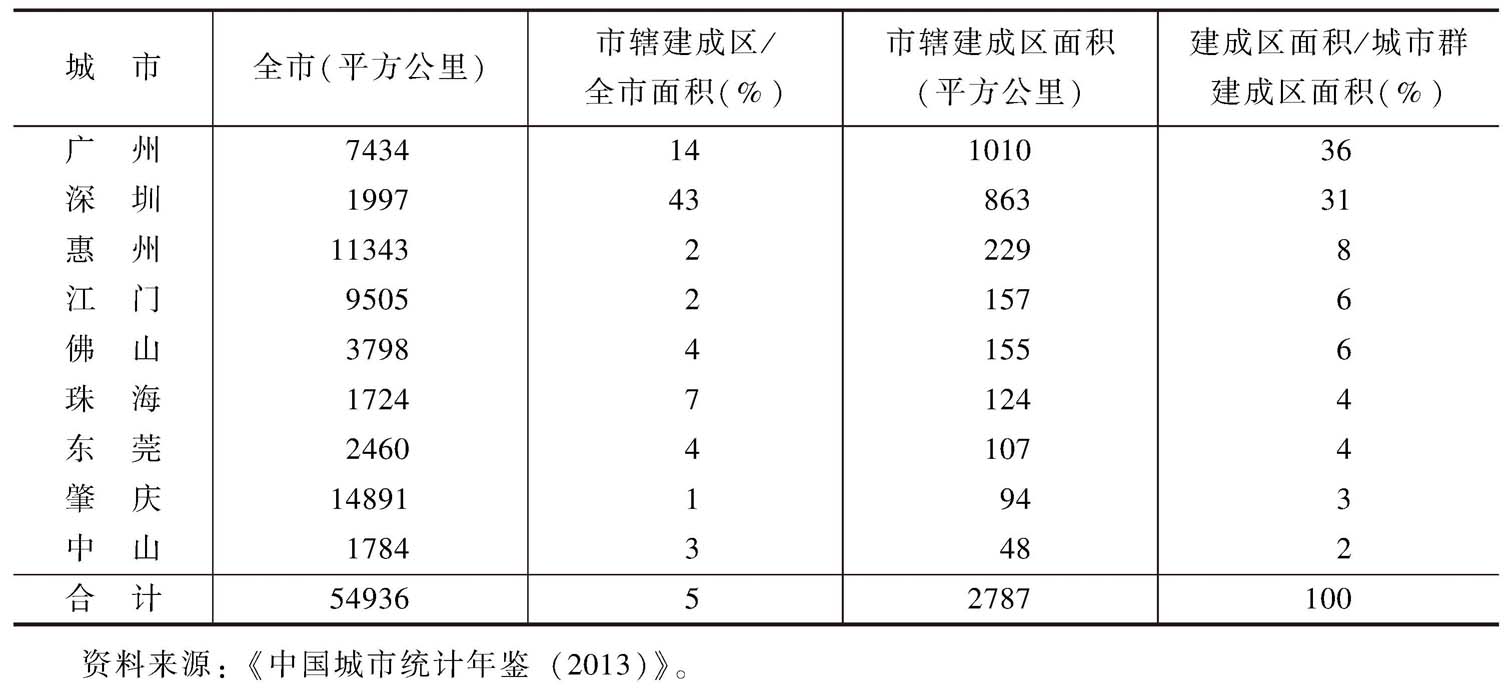 | 城市 | 全市(平方公里) | 市辖建成区/全市面积(%) | 市辖建成区面积(平方公里) | 建成区面积/城市群建成区面积(%) |
|---|---|---|---|---|
| 广州 | 7434 | 14 | 1010 | 36 |
| 深圳 | 1997 | 43 | 863 | 31 |
| 惠州 | 11343 | 2 | 229 | 8 |
| 江门 | 9505 | 2 | 157 | 6 |
| 佛山 | 3798 | 4 | 155 | 6 |
| 珠海 | 1724 | 7 | 124 | 4 |
| 东莞 | 2460 | 4 | 107 | 4 |
| 肇庆 | 14891 | 1 | 94 | 3 |
| 中山 | 1784 | 3 | 48 | 2 |
| 合计 | 54936 | 5 | 2787 | 100 |

资料来源:《中国城市统计年鉴(2013)》。